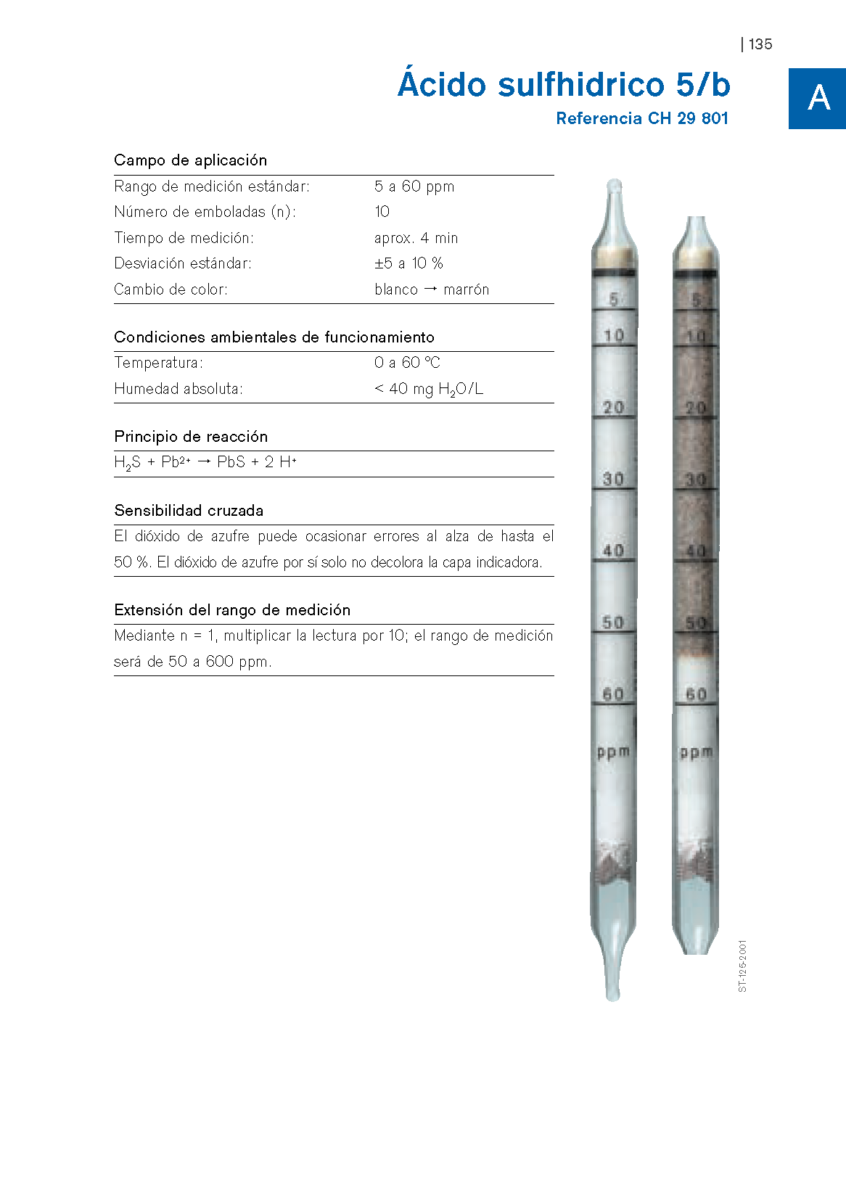 | 135

Ácido sulfhidrico 5/b

Referencia CH 29 801

A

Campo de aplicación

Rango de medición estándar: 5 a 60 ppm
Número de emboladas (n): 10
Tiempo de medición: aprox. 4 min
Desviación estándar: ±5 a 10 %
Cambio de color: blanco → marrón

Condiciones ambientales de funcionamiento

Temperatura: 0 a 60 °C
Humedad absoluta: < 40 mg $H_2O$/L

Principio de reacción

$H_2S + Pb^{2+} \rightarrow PbS + 2 H^+$

Sensibilidad cruzada

El dióxido de azufre puede ocasionar errores al alza de hasta el 50 %. El dióxido de azufre por sí solo no decolora la capa indicadora.

Extensión del rango de medición

Mediante n = 1, multiplicar la lectura por 10; el rango de medición será de 50 a 600 ppm.

5
10
20
30
40
50
60
ppm

5
10
20
30
40
50
60
ppm

ST-125-2001